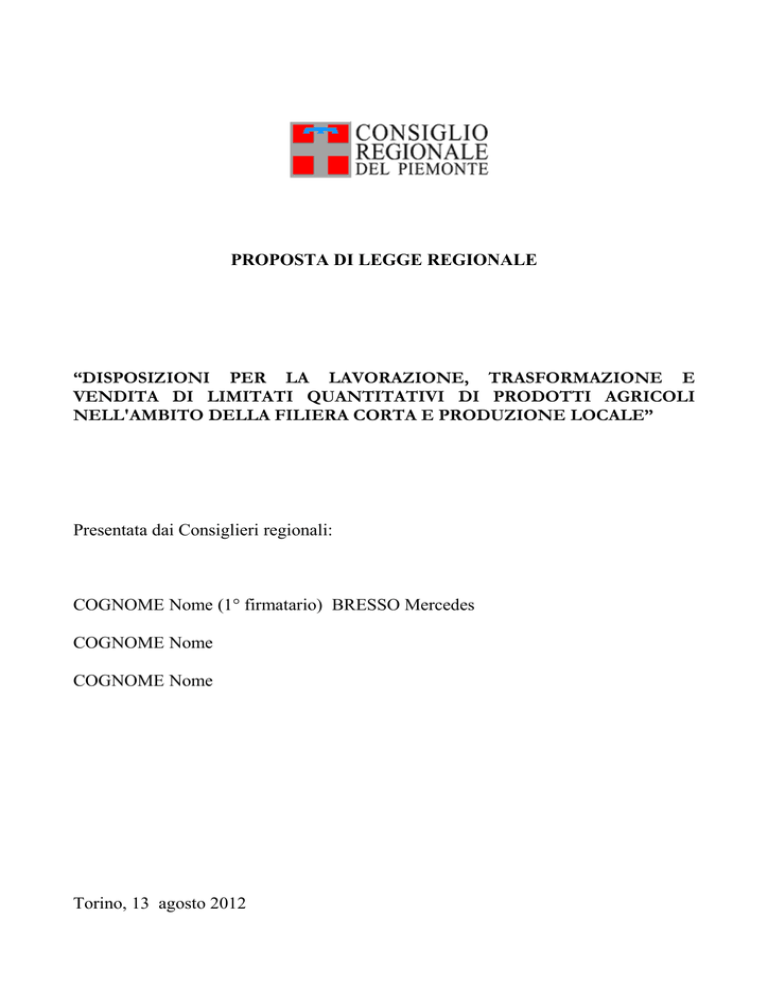 CONSIGLIO REGIONALE DEL PIEMONTE

PROPOSTA DI LEGGE REGIONALE

“DISPOSIZIONI PER LA LAVORAZIONE, TRASFORMAZIONE E VENDITA DI LIMITATI QUANTITATIVI DI PRODOTTI AGRICOLI NELL'AMBITO DELLA FILIERA CORTA E PRODUZIONE LOCALE”

Presentata dai Consiglieri regionali:

COGNOME Nome (1° firmatario) BRESSO Mercedes

COGNOME Nome

COGNOME Nome

Torino, 13 agosto 2012